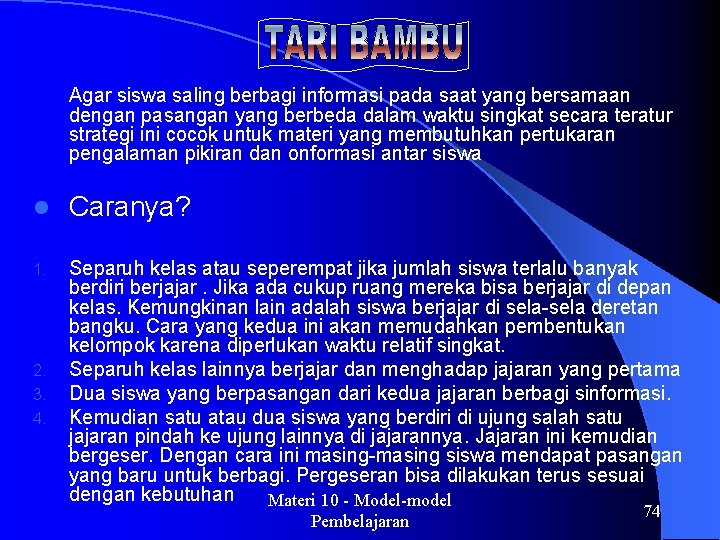 TARI BAMBU

Agar siswa saling berbagi informasi pada saat yang bersamaan dengan pasangan yang berbeda dalam waktu singkat secara teratur strategi ini cocok untuk materi yang membutuhkan pertukaran pengalaman pikiran dan onformasi antar siswa

Caranya?

1. Separuh kelas atau seperempat jika jumlah siswa terlalu banyak berdiri berjajar . Jika ada cukup ruang mereka bisa berjajar di depan kelas. Kemungkinan lain adalah siswa berjajar di sela-sela deretan bangku. Cara yang kedua ini akan memudahkan pembentukan kelompok karena diperlukan waktu relatif singkat.
2. Separuh kelas lainnya berjajar dan menghadap jajaran yang pertama
3. Dua siswa yang berpasangan dari kedua jajaran berbagi sinformasi.
4. Kemudian satu atau dua siswa yang berdiri di ujung salah satu jajaran pindah ke ujung lainnya di jajarannya. Jajaran ini kemudian bergeser. Dengan cara ini masing-masing siswa mendapat pasangan yang baru untuk berbagi. Pergeseran bisa dilakukan terus sesuai dengan kebutuhan

Materi 10 - Model-model Pembelajaran

74